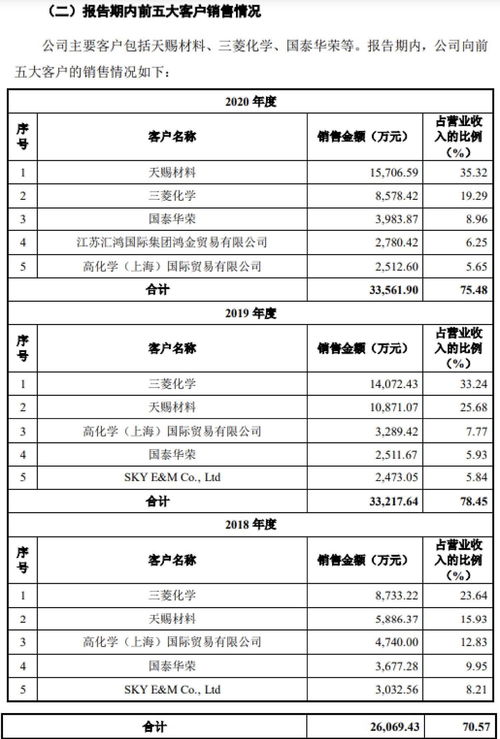 （二）报告期内前五大客户销售情况

公司主要客户包括天赐材料、三菱化学、国泰华荣等。报告期内，公司向前五大客户的销售情况如下：

| 2020 年度 | | | |
|---|---|---|---|
| 序号 | 客户名称 | 销售金额（万元） | 占营业收入的比例（%） |
| 1 | 天赐材料 | 15,706.59 | 35.32 |
| 2 | 三菱化学 | 8,578.42 | 19.29 |
| 3 | 国泰华荣 | 3,983.87 | 8.96 |
| 4 | 江苏汇鸿国际集团鸿金贸易有限公司 | 2,780.42 | 6.25 |
| 5 | 高化学（上海）国际贸易有限公司 | 2,512.60 | 5.65 |
| 合计 | | 33,561.90 | 75.48 |
| 2019 年度 | | | |
| 序号 | 客户名称 | 销售金额（万元） | 占营业收入的比例（%） |
| 1 | 三菱化学 | 14,072.43 | 33.24 |
| 2 | 天赐材料 | 10,871.07 | 25.68 |
| 3 | 高化学（上海）国际贸易有限公司 | 3,289.42 | 7.77 |
| 4 | 国泰华荣 | 2,511.67 | 5.93 |
| 5 | SKY E&M Co., Ltd | 2,473.05 | 5.84 |
| 合计 | | 33,217.64 | 78.45 |
| 2018 年度 | | | |
| 序号 | 客户名称 | 销售金额（万元） | 占营业收入的比例（%） |
| 1 | 三菱化学 | 8,733.22 | 23.64 |
| 2 | 天赐材料 | 5,886.37 | 15.93 |
| 3 | 高化学（上海）国际贸易有限公司 | 4,740.00 | 12.83 |
| 4 | 国泰华荣 | 3,677.28 | 9.95 |
| 5 | SKY E&M Co., Ltd | 3,032.56 | 8.21 |
| 合计 | | 26,069.43 | 70.57 |